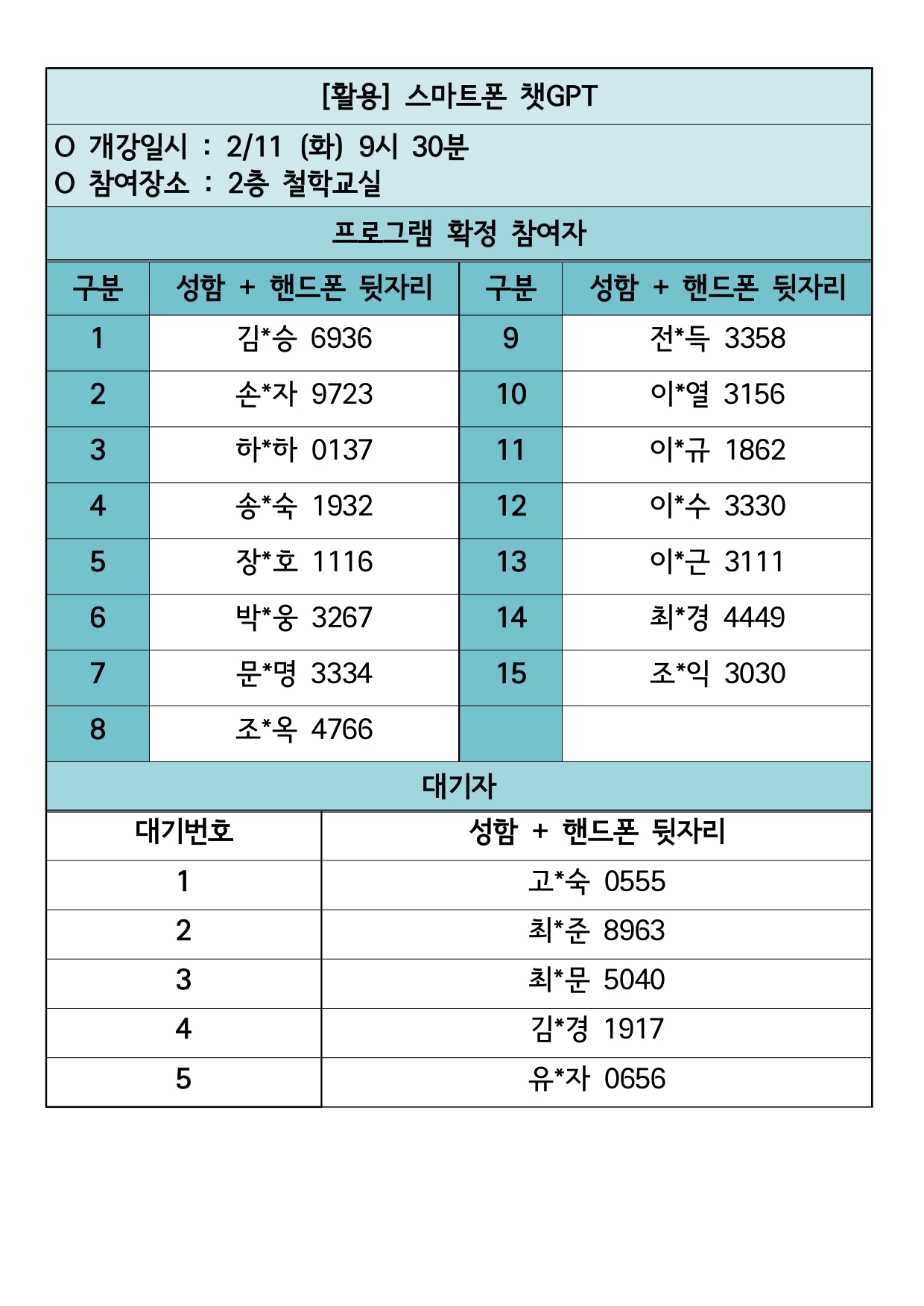 [활용] 스마트폰 챗GPT

O 개강일시 : 2/11 (화) 9시 30분
O 참여장소 : 2층 철학교실

프로그램 확정 참여자

| 구분 | 성함 + 핸드폰 뒷자리 | 구분 | 성함 + 핸드폰 뒷자리 |
|---|---|---|---|
| 1 | 김*승 6936 | 9 | 전*득 3358 |
| 2 | 손*자 9723 | 10 | 이*열 3156 |
| 3 | 하*하 0137 | 11 | 이*규 1862 |
| 4 | 송*숙 1932 | 12 | 이*수 3330 |
| 5 | 장*호 1116 | 13 | 이*근 3111 |
| 6 | 박*웅 3267 | 14 | 최*경 4449 |
| 7 | 문*명 3334 | 15 | 조*익 3030 |
| 8 | 조*옥 4766 | | |

대기자

| 대기번호 | 성함 + 핸드폰 뒷자리 |
|---|---|
| 1 | 고*숙 0555 |
| 2 | 최*준 8963 |
| 3 | 최*문 5040 |
| 4 | 김*경 1917 |
| 5 | 유*자 0656 |